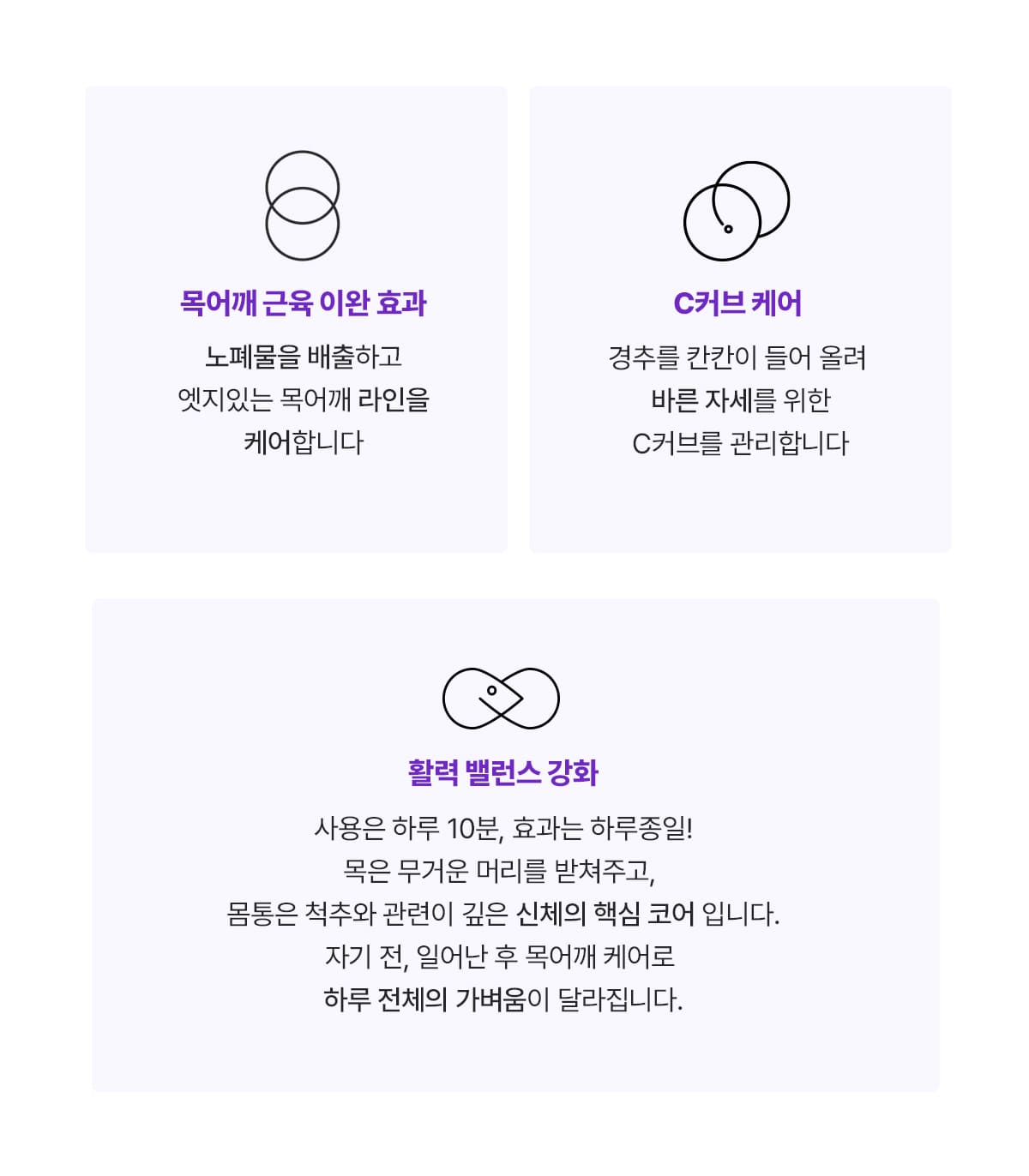 목어깨 근육 이완 효과

노폐물을 배출하고
엣지있는 목어깨 라인을
케어합니다

C커브 케어

경추를 칸칸이 들어 올려
바른 자세를 위한
C커브를 관리합니다

활력 밸런스 강화

사용은 하루 10분, 효과는 하루종일!
목은 무거운 머리를 받쳐주고,
몸통은 척추와 관련이 깊은 신체의 핵심 코어 입니다.
자기 전, 일어난 후 목어깨 케어로
하루 전체의 가벼움이 달라집니다.